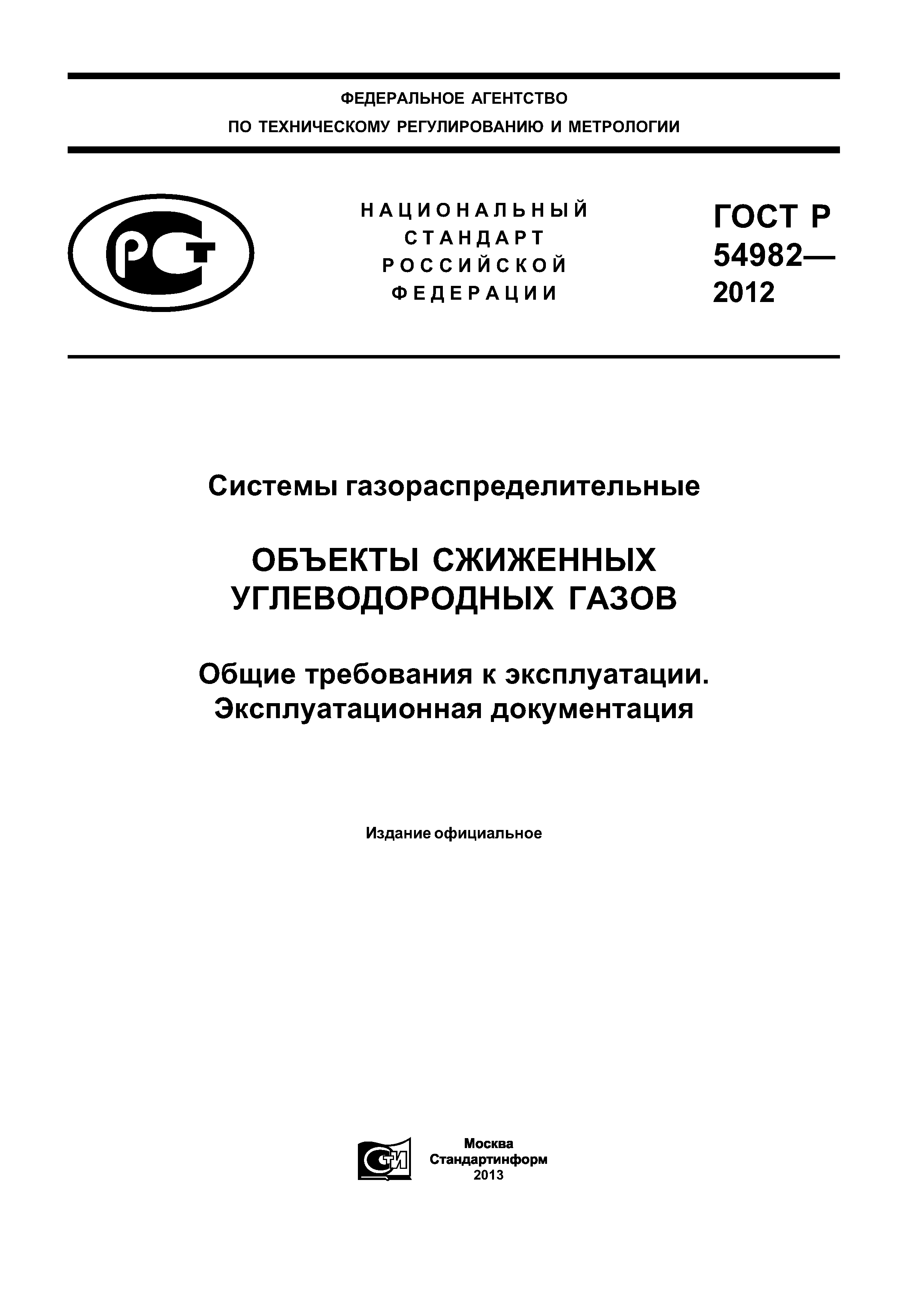 ФЕДЕРАЛЬНОЕ АГЕНТСТВО
ПО ТЕХНИЧЕСКОМУ РЕГУЛИРОВАНИЮ И МЕТРОЛОГИИ

РСТ

НАЦИОНАЛЬНЫЙ
СТАНДАРТ
РОССИЙСКОЙ
ФЕДЕРАЦИИ

ГОСТ Р
54982—
2012

Системы газораспределительные

ОБЪЕКТЫ СЖИЖЕННЫХ
УГЛЕВОДОРОДНЫХ ГАЗОВ

Общие требования к эксплуатации.
Эксплуатационная документация

Издание официальное

СТИ

Москва
Стандартинформ
2013